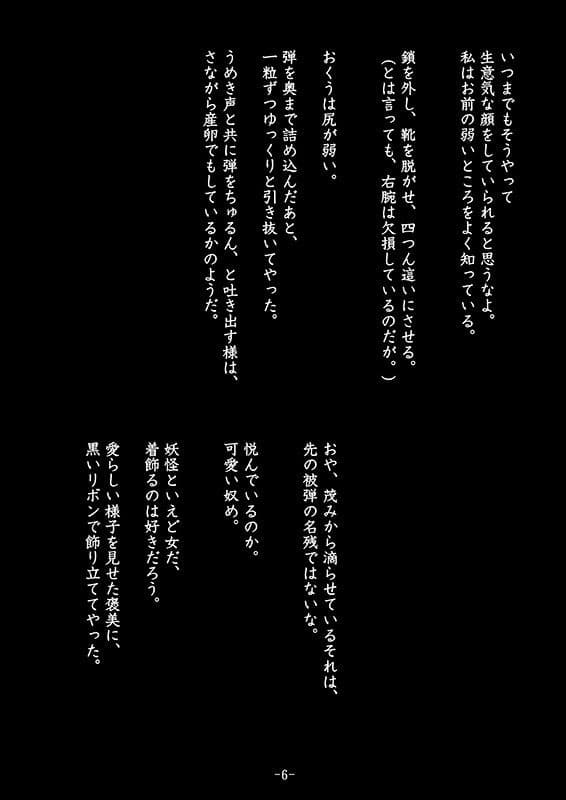 いつまでもそうやって
生意気な顔をしていられると思うなよ。
私はお前の弱いところをよく知っている。

鎖を外し、靴を脱がせ、四つん這いにさせる。
（とは言っても、右腕は欠損しているのだが。）

おくうは尻が弱い。

弾を奥まで詰め込んだあと、
一粒ずつゆっくりと引き抜いてやった。
うめき声と共に弾をちゅるん、と吐き出す様は、
さながら産卵でもしているかのようだ。

おや、茂みから滴らせているそれは、
先の被弾の名残ではないな。

悦んでいるのか。
可愛い奴め。

妖怪といえど女だ、
着飾るのは好きだろう。

愛らしい様子を見せた褒美に、
黒いリボンで飾り立ててやった。

-6-